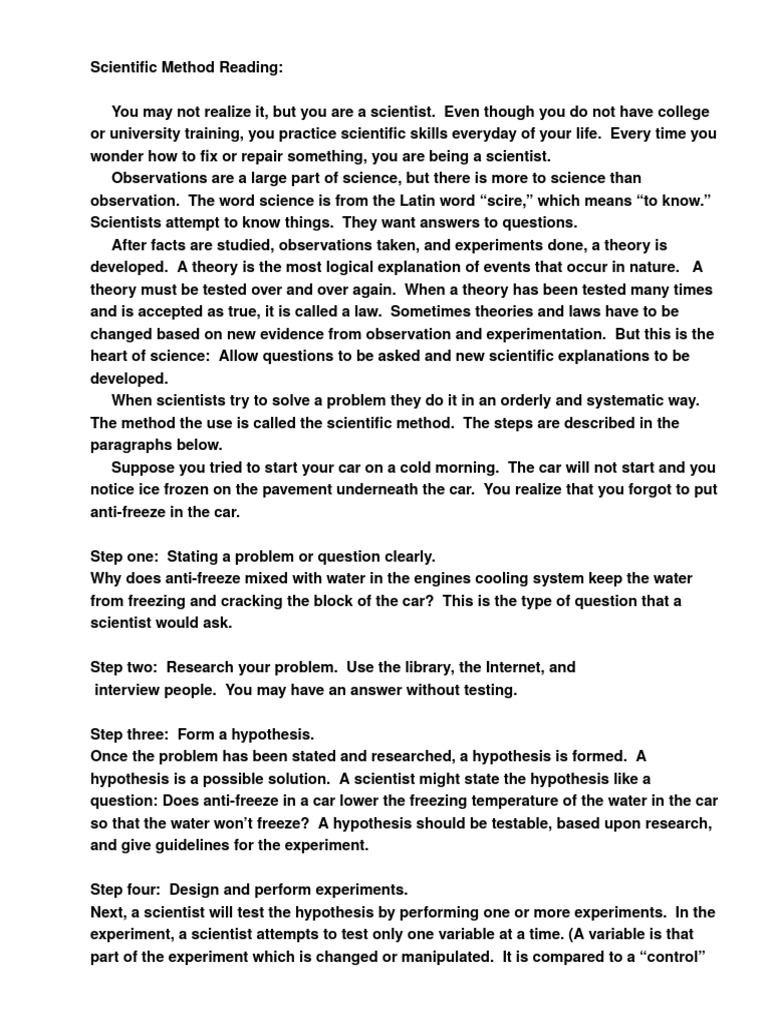 Scientific Method Reading:

You may not realize it, but you are a scientist. Even though you do not have college or university training, you practice scientific skills everyday of your life. Every time you wonder how to fix or repair something, you are being a scientist.

Observations are a large part of science, but there is more to science than observation. The word science is from the Latin word “scire,” which means “to know.” Scientists attempt to know things. They want answers to questions.

After facts are studied, observations taken, and experiments done, a theory is developed. A theory is the most logical explanation of events that occur in nature. A theory must be tested over and over again. When a theory has been tested many times and is accepted as true, it is called a law. Sometimes theories and laws have to be changed based on new evidence from observation and experimentation. But this is the heart of science: Allow questions to be asked and new scientific explanations to be developed.

When scientists try to solve a problem they do it in an orderly and systematic way. The method the use is called the scientific method. The steps are described in the paragraphs below.

Suppose you tried to start your car on a cold morning. The car will not start and you notice ice frozen on the pavement underneath the car. You realize that you forgot to put anti-freeze in the car.

Step one: Stating a problem or question clearly.
Why does anti-freeze mixed with water in the engines cooling system keep the water from freezing and cracking the block of the car? This is the type of question that a scientist would ask.

Step two: Research your problem. Use the library, the Internet, and interview people. You may have an answer without testing.

Step three: Form a hypothesis.
Once the problem has been stated and researched, a hypothesis is formed. A hypothesis is a possible solution. A scientist might state the hypothesis like a question: Does anti-freeze in a car lower the freezing temperature of the water in the car so that the water won’t freeze? A hypothesis should be testable, based upon research, and give guidelines for the experiment.

Step four: Design and perform experiments.
Next, a scientist will test the hypothesis by performing one or more experiments. In the experiment, a scientist attempts to test only one variable at a time. (A variable is that part of the experiment which is changed or manipulated. It is compared to a “control”